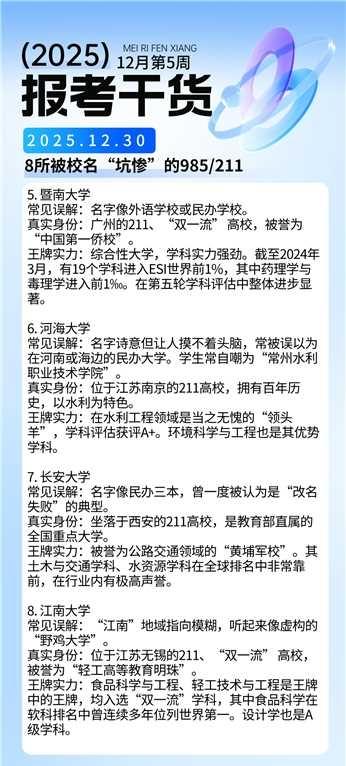 MEI RI FEN XIANG

(2025) 12月第5周

报考干货

2025.12.30

8所被校名“坑惨”的985/211

5. 暨南大学
常见误解：名字像外语学校或民办学校。
真实身份：广州的211、“双一流”高校，被誉为“中国第一侨校”。
王牌实力：综合性大学，学科实力强劲。截至2024年3月，有19个学科进入ESI世界前1%，其中药理学与毒理学进入前1‰。在第五轮学科评估中整体进步显著。

6. 河海大学
常见误解：名字诗意但让人摸不着头脑，常被误以为在河南或海边的民办大学。学生常自嘲为“常州水利职业技术学院”。
真实身份：位于江苏南京的211高校，拥有百年历史，以水利为特色。
王牌实力：在水利工程领域是当之无愧的“领头羊”，学科评估获评A+。环境科学与工程也是其优势学科。

7. 长安大学
常见误解：名字像民办三本，曾一度被认为是“改名失败”的典型。
真实身份：坐落于西安的211高校，是教育部直属的全国重点大学。
王牌实力：被誉为公路交通领域的“黄埔军校”。其土木与交通学科、水资源学科在全球排名中非常靠前，在行业内有极高声誉。

8. 江南大学
常见误解：“江南”地域指向模糊，听起来像虚构的“野鸡大学”。
真实身份：位于江苏无锡的211、“双一流”高校，被誉为“轻工高等教育明珠”。
王牌实力：食品科学与工程、轻工技术与工程是王牌中的王牌，均入选“双一流”学科，其中食品科学在软科排名中曾连续多年位列世界第一。设计学也是A级学科。